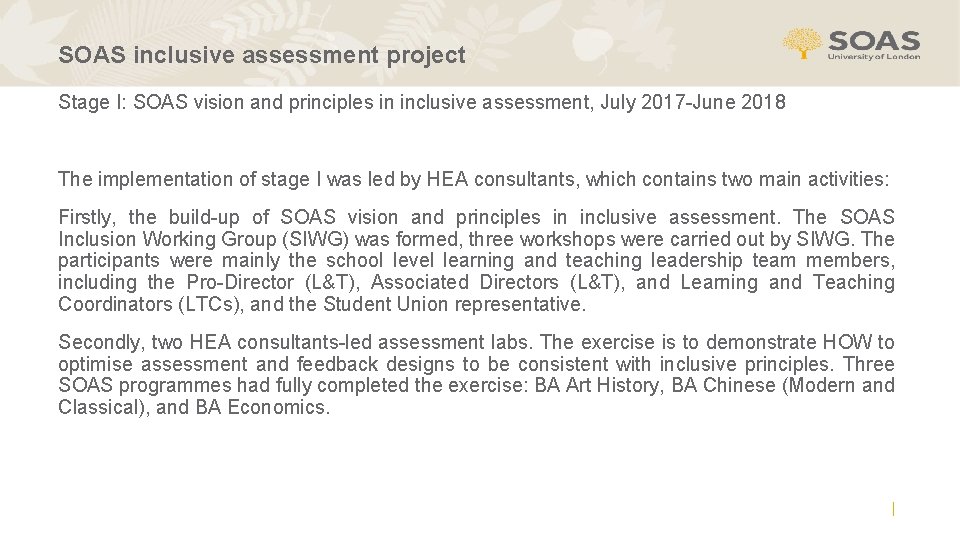 SOAS inclusive assessment project

SOAS
University of London

Stage I: SOAS vision and principles in inclusive assessment, July 2017-June 2018

The implementation of stage I was led by HEA consultants, which contains two main activities:

Firstly, the build-up of SOAS vision and principles in inclusive assessment. The SOAS Inclusion Working Group (SIWG) was formed, three workshops were carried out by SIWG. The participants were mainly the school level learning and teaching leadership team members, including the Pro-Director (L&T), Associated Directors (L&T), and Learning and Teaching Coordinators (LTCs), and the Student Union representative.

Secondly, two HEA consultants-led assessment labs. The exercise is to demonstrate HOW to optimise assessment and feedback designs to be consistent with inclusive principles. Three SOAS programmes had fully completed the exercise: BA Art History, BA Chinese (Modern and Classical), and BA Economics.